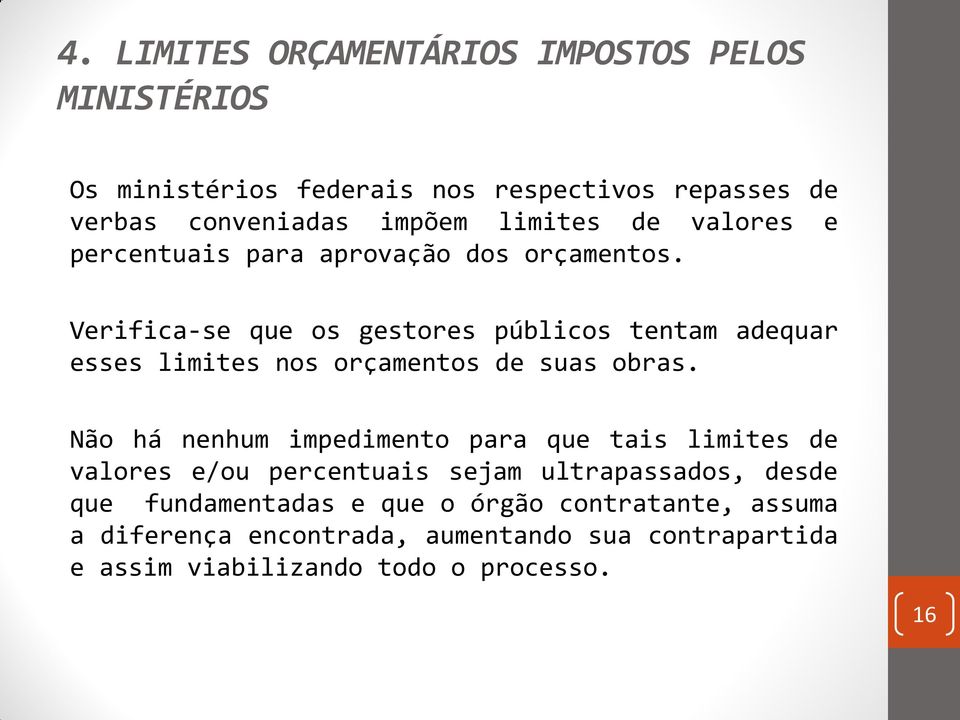 4. LIMITES ORÇAMENTÁRIOS IMPOSTOS PELOS MINISTÉRIOS

Os ministérios federais nos respectivos repasses de verbas conveniadas impõem limites de valores e percentuais para aprovação dos orçamentos.

Verifica-se que os gestores públicos tentam adequar esses limites nos orçamentos de suas obras.

Não há nenhum impedimento para que tais limites de valores e/ou percentuais sejam ultrapassados, desde que fundamentadas e que o órgão contratante, assuma a diferença encontrada, aumentando sua contrapartida e assim viabilizando todo o processo.

16